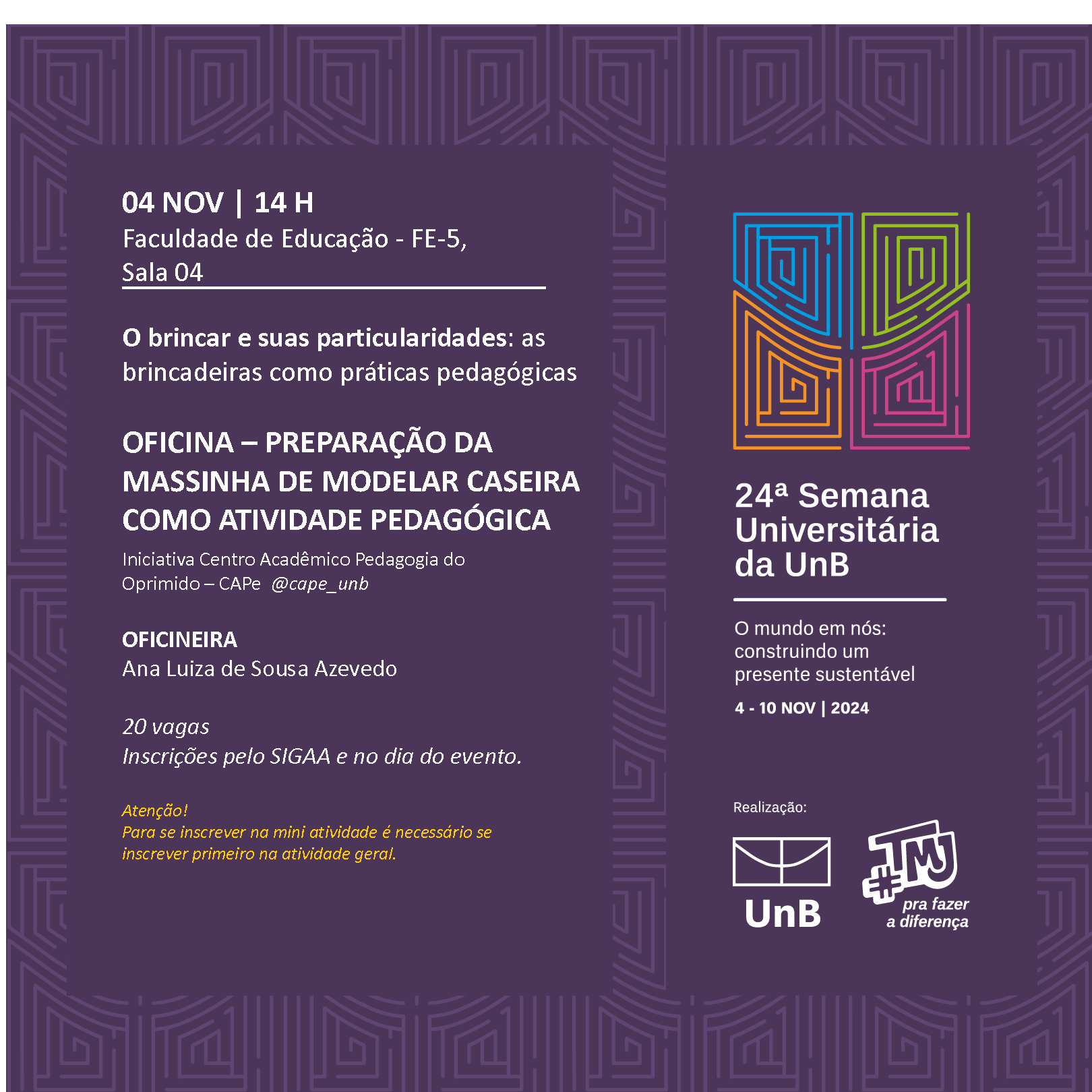 04 NOV | 14 H
Faculdade de Educação - FE-5,
Sala 04

O brincar e suas particularidades: as brincadeiras como práticas pedagógicas

OFICINA – PREPARAÇÃO DA MASSINHA DE MODELAR CASEIRA COMO ATIVIDADE PEDAGÓGICA

Iniciativa Centro Acadêmico Pedagogia do Oprimido – CAPe @cape_unb

OFICINEIRA
Ana Luiza de Sousa Azevedo

20 vagas
Inscrições pelo SIGAA e no dia do evento.

Atenção!
Para se inscrever na mini atividade é necessário se inscrever primeiro na atividade geral.

24ª Semana Universitária da UnB

O mundo em nós: construindo um presente sustentável

4 - 10 NOV | 2024

Realização:

UnB

#TMJ
pra fazer a diferença